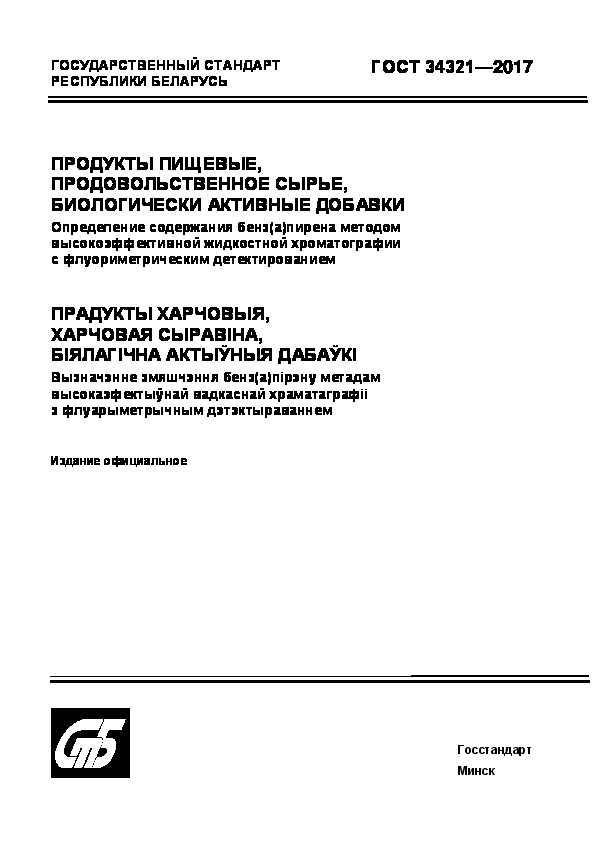 ГОСУДАРСТВЕННЫЙ СТАНДАРТ
РЕСПУБЛИКИ БЕЛАРУСЬ

ГОСТ 34321—2017

ПРОДУКТЫ ПИЩЕВЫЕ, ПРОДОВОЛЬСТВЕННОЕ СЫРЬЕ, БИОЛОГИЧЕСКИ АКТИВНЫЕ ДОБАВКИ

Определение содержания бенз(а)пирена методом высокоэффективной жидкостной хроматографии с флуориметрическим детектированием

ПРАДУКТЫ ХАРЧОВЫЯ, ХАРЧОВАЯ СЫРАВІНА, БІЯЛАГІЧНА АКТЫЎНЫЯ ДАБАЎКІ

Вызначэнне змяшчэння бенз(а)пірэну метадам высокаэфектыўнай вадкаснай храматаграфіі з флуарыметрычным дэтэктыраваннем

Издание официальное

СтБ

Госстандарт
Минск